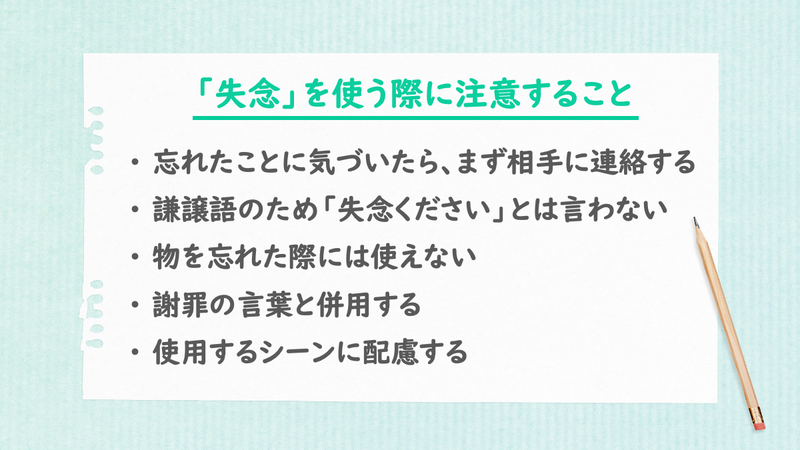 「失念」を使う際に注意すること

・忘れたことに気づいたら、まず相手に連絡する
・謙譲語のため「失念ください」とは言わない
・物を忘れた際には使えない
・謝罪の言葉と併用する
・使用するシーンに配慮する